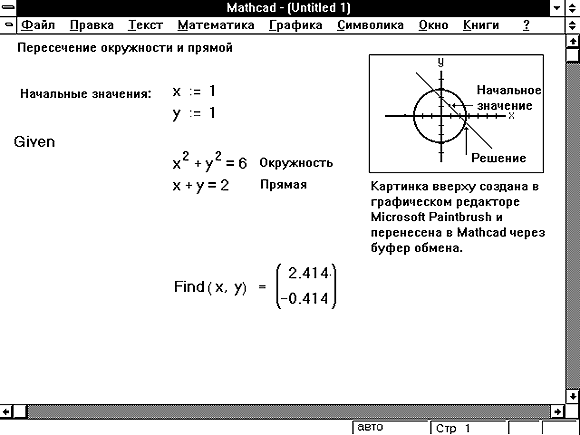 Mathcad - (Untitled 1)

Файл Правка Текст Математика Графика Символика Окно Книги ?

Пересечение окружности и прямой

Начальные значения: $x := 1$
$y := 1$

Given

$x^2 + y^2 = 6$ Окружность

$x + y = 2$ Прямая

$Find(x, y) = \begin{pmatrix} 2.414 \\ -0.414 \end{pmatrix}$

y
x
Начальное значение
Решение

Картинка вверху создана в графическом редакторе Microsoft Paintbrush и перенесена в Mathcad через буфер обмена.

авто Стр 1